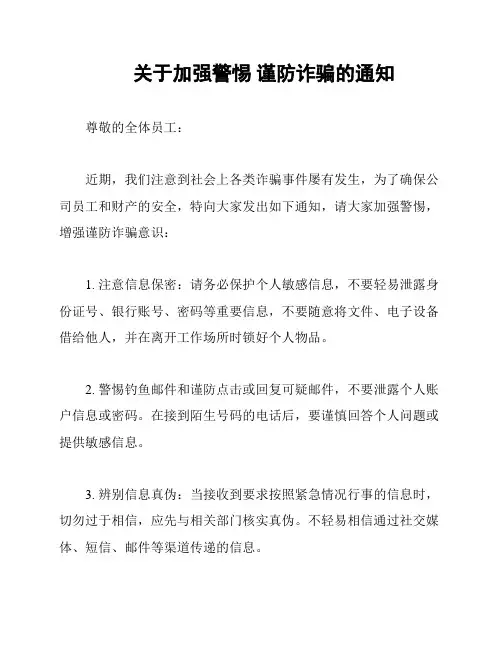 关于加强警惕 谨防诈骗的通知

尊敬的全体员工：

近期，我们注意到社会上各类诈骗事件屡有发生，为了确保公司员工和财产的安全，特向大家发出如下通知，请大家加强警惕，增强谨防诈骗意识：

1. 注意信息保密：请务必保护个人敏感信息，不要轻易泄露身份证号、银行账号、密码等重要信息，不要随意将文件、电子设备借给他人，并在离开工作场所时锁好个人物品。

2. 警惕钓鱼邮件和谨防点击或回复可疑邮件，不要泄露个人账户信息或密码。在接到陌生号码的电话后，要谨慎回答个人问题或提供敏感信息。

3. 辨别信息真伪：当接收到要求按照紧急情况行事的信息时，切勿过于相信，应先与相关部门核实真伪。不轻易相信通过社交媒体、短信、邮件等渠道传递的信息。